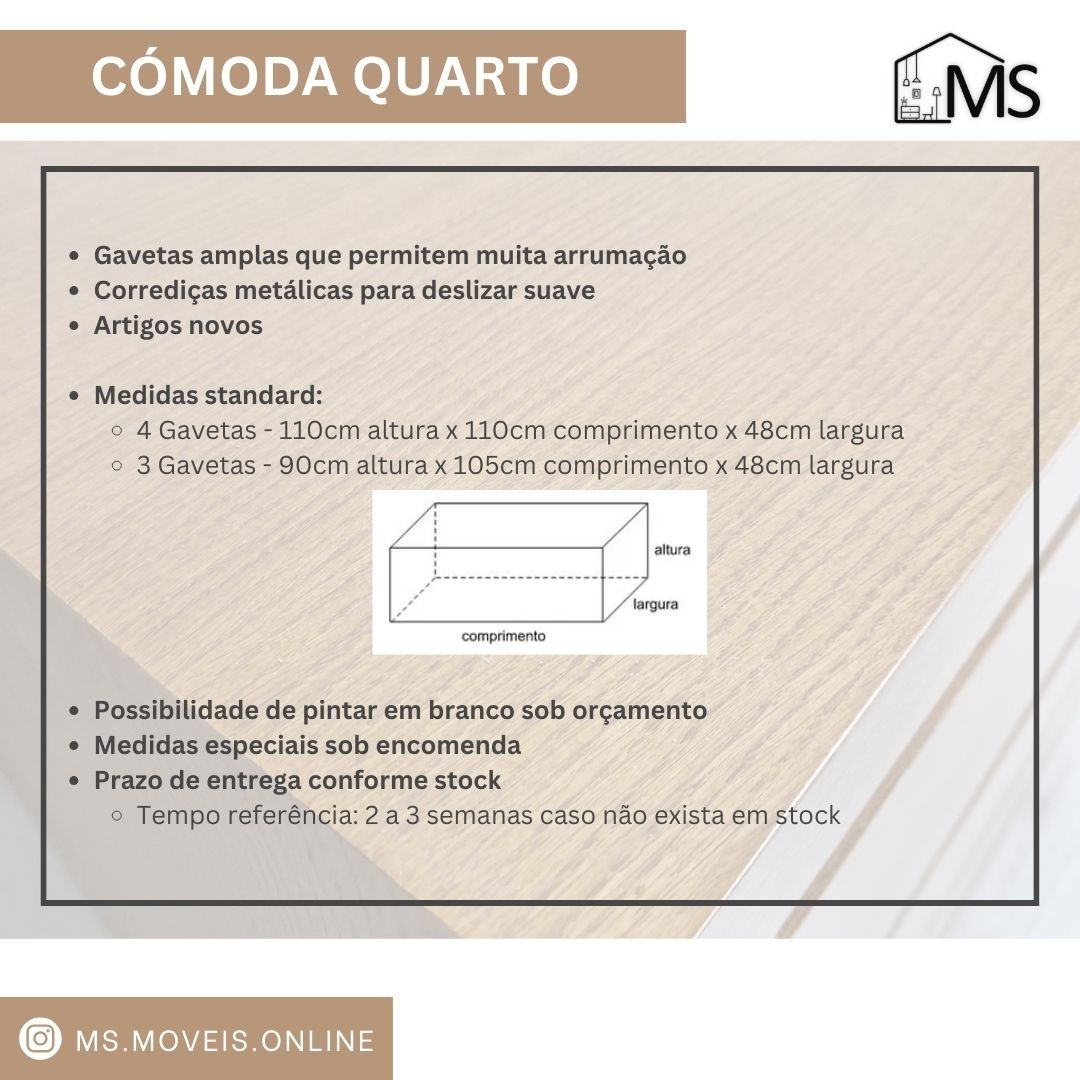 CÓMODA QUARTO

MS

- Gavetas amplas que permitem muita arrumação
- Corrediças metálicas para deslizar suave
- Artigos novos

- Medidas standard:
  - 4 Gavetas - 110cm altura x 110cm comprimento x 48cm largura
  - 3 Gavetas - 90cm altura x 105cm comprimento x 48cm largura

altura
largura
comprimento

- Possibilidade de pintar em branco sob orçamento
- Medidas especiais sob encomenda
- Prazo de entrega conforme stock
  - Tempo referência: 2 a 3 semanas caso não exista em stock

MS.MOVEIS.ONLINE